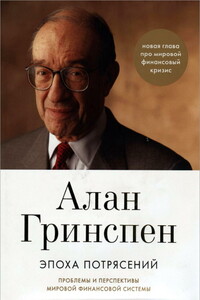 новая глава про мировой финансовый кризис

Алан Гринспен

ЭПОХА ПОТРЯСЕНИЙ

ПРОБЛЕМЫ И ПЕРСПЕКТИВЫ МИРОВОЙ ФИНАНСОВОЙ СИСТЕМЫ